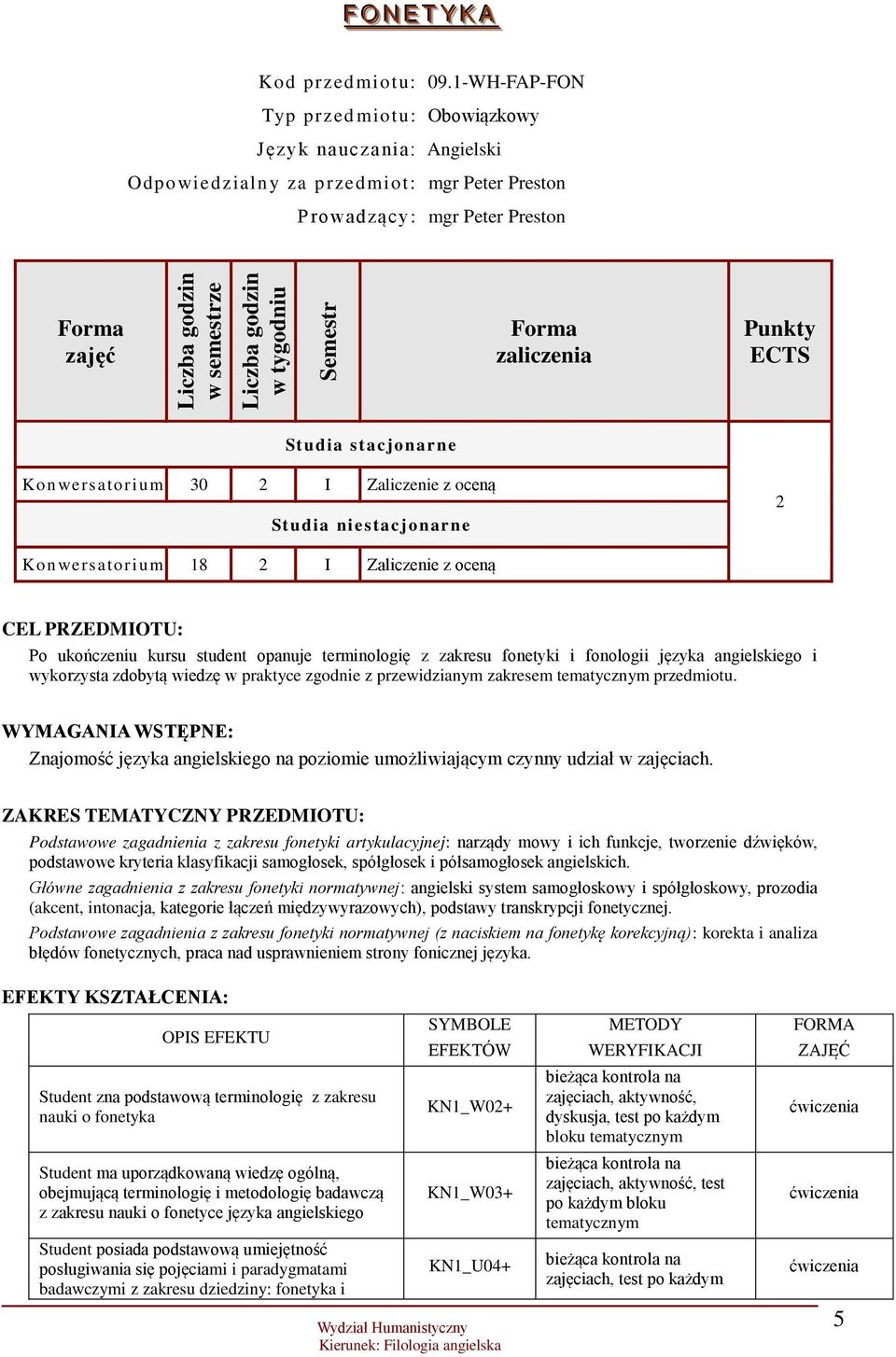 FONETYKA

Kod przedmiotu: 09.1-WH-FAP-FON
Typ przedmiotu: Obowiązkowy
Język nauczania: Angielski
Odpowiedzialny za przedmiot: mgr Peter Preston
Prowadzący: mgr Peter Preston

| Forma zajęć | Liczba godzin w semestrze | Liczba godzin w tygodniu | Semestr | Forma zaliczenia | Punkty ECTS |
|---|---|---|---|---|---|
| Studia stacjonarne | | | | | 2 |
| Konwersatorium | 30 | 2 | I | Zaliczenie z oceną | |
| Studia niestacjonarne | | | | | |
| Konwersatorium | 18 | 2 | I | Zaliczenie z oceną | |

CEL PRZEDMIOTU:
Po ukończeniu kursu student opanuje terminologię z zakresu fonetyki i fonologii języka angielskiego i wykorzysta zdobytą wiedzę w praktyce zgodnie z przewidzianym zakresem tematycznym przedmiotu.

WYMAGANIA WSTĘPNE:
Znajomość języka angielskiego na poziomie umożliwiającym czynny udział w zajęciach.

ZAKRES TEMATYCZNY PRZEDMIOTU:
Podstawowe zagadnienia z zakresu fonetyki artykulacyjnej: narządy mowy i ich funkcje, tworzenie dźwięków, podstawowe kryteria klasyfikacji samogłosek, spółgłosek i półsamogłosek angielskich.
Główne zagadnienia z zakresu fonetyki normatywnej: angielski system samogłoskowy i spółgłoskowy, prozodia (akcent, intonacja, kategorie łączeń międzywyrazowych), podstawy transkrypcji fonetycznej.
Podstawowe zagadnienia z zakresu fonetyki normatywnej (z naciskiem na fonetykę korekcyjną): korekta i analiza błędów fonetycznych, praca nad usprawnieniem strony fonicznej języka.

EFEKTY KSZTAŁCENIA:

| OPIS EFEKTU | SYMBOLE EFEKTÓW | METODY WERYFIKACJI | FORMA ZAJĘĆ |
|---|---|---|---|
| Student zna podstawową terminologię z zakresu nauki o fonetyka | KN1_W02+ | bieżąca kontrola na zajęciach, aktywność, dyskusja, test po każdym bloku tematycznym | ćwiczenia |
| Student ma uporządkowaną wiedzę ogólną, obejmującą terminologię i metodologię badawczą z zakresu nauki o fonetyce języka angielskiego | KN1_W03+ | bieżąca kontrola na zajęciach, aktywność, test po każdym bloku tematycznym | ćwiczenia |
| Student posiada podstawową umiejętność posługiwania się pojęciami i paradygmatami badawczymi z zakresu dziedziny: fonetyka i | KN1_U04+ | bieżąca kontrola na zajęciach, test po każdym | ćwiczenia |

Wydział Humanistyczny
Kierunek: Filologia angielska
5